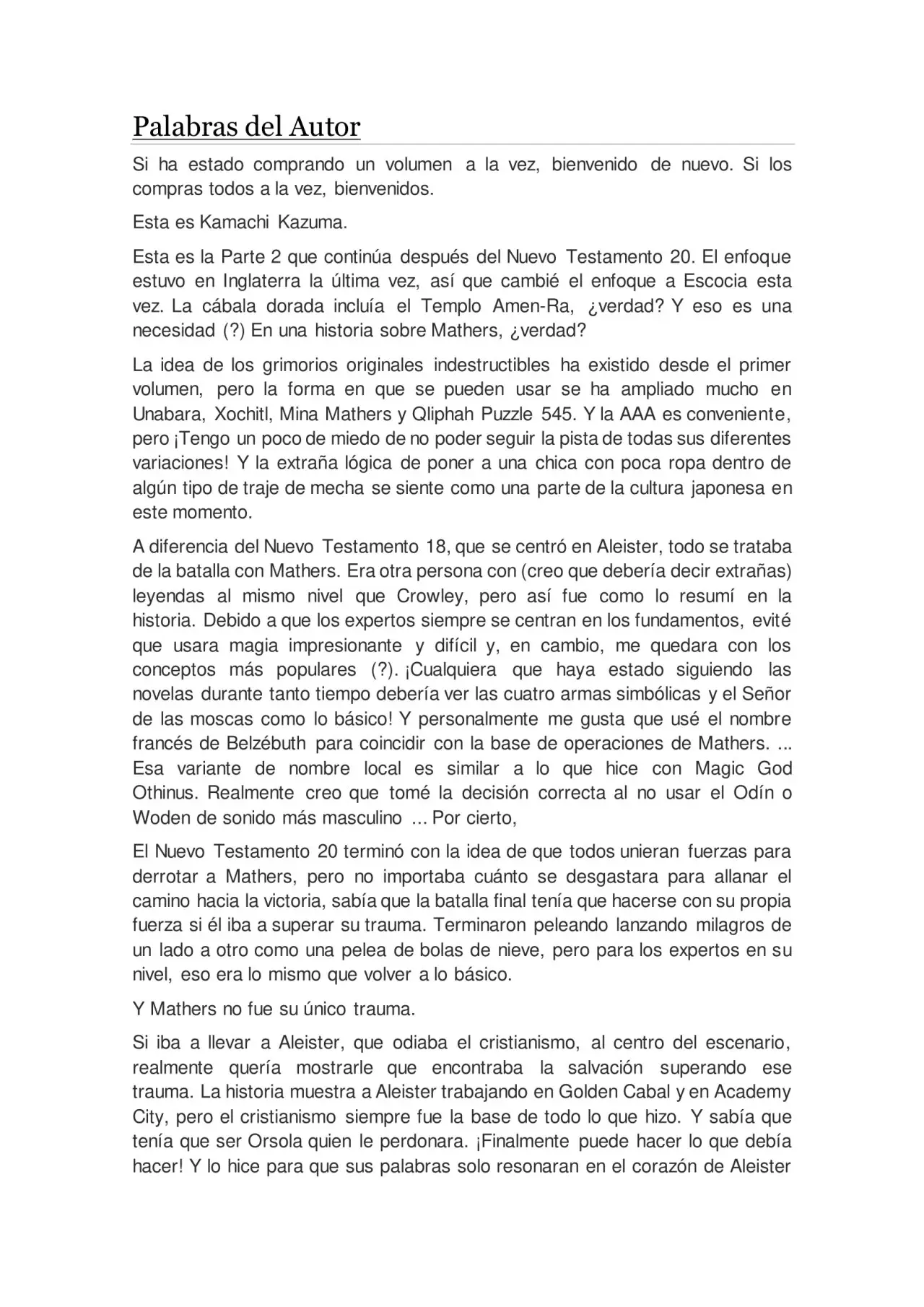 Palabras del Autor

Si ha estado comprando un volumen a la vez, bienvenido de nuevo. Si los compras todos a la vez, bienvenidos.

Esta es Kamachi Kazuma.

Esta es la Parte 2 que continúa después del Nuevo Testamento 20. El enfoque estuvo en Inglaterra la última vez, así que cambié el enfoque a Escocia esta vez. La cábala dorada incluía el Templo Amen-Ra, ¿verdad? Y eso es una necesidad (?) En una historia sobre Mathers, ¿verdad?

La idea de los grimorios originales indestructibles ha existido desde el primer volumen, pero la forma en que se pueden usar se ha ampliado mucho en Unabara, Xochitl, Mina Mathers y Qliphah Puzzle 545. Y la AAA es conveniente, pero ¡Tengo un poco de miedo de no poder seguir la pista de todas sus diferentes variaciones! Y la extraña lógica de poner a una chica con poca ropa dentro de algún tipo de traje de mecha se siente como una parte de la cultura japonesa en este momento.

A diferencia del Nuevo Testamento 18, que se centró en Aleister, todo se trataba de la batalla con Mathers. Era otra persona con (creo que debería decir extrañas) leyendas al mismo nivel que Crowley, pero así fue como lo resumí en la historia. Debido a que los expertos siempre se centran en los fundamentos, evité que usara magia impresionante y difícil y, en cambio, me quedara con los conceptos más populares (?). ¡Cualquiera que haya estado siguiendo las novelas durante tanto tiempo debería ver las cuatro armas simbólicas y el Señor de las moscas como lo básico! Y personalmente me gusta que usé el nombre francés de Belzébuth para coincidir con la base de operaciones de Mathers. ... Esa variante de nombre local es similar a lo que hice con Magic God Othinus. Realmente creo que tomé la decisión correcta al no usar el Odín o Woden de sonido más masculino ... Por cierto,

El Nuevo Testamento 20 terminó con la idea de que todos unieran fuerzas para derrotar a Mathers, pero no importaba cuánto se desgastara para allanar el camino hacia la victoria, sabía que la batalla final tenía que hacerse con su propia fuerza si él iba a superar su trauma. Terminaron peleando lanzando milagros de un lado a otro como una pelea de bolas de nieve, pero para los expertos en su nivel, eso era lo mismo que volver a lo básico.

Y Mathers no fue su único trauma.

Si iba a llevar a Aleister, que odiaba el cristianismo, al centro del escenario, realmente quería mostrarle que encontraba la salvación superando ese trauma. La historia muestra a Aleister trabajando en Golden Cabal y en Academy City, pero el cristianismo siempre fue la base de todo lo que hizo. Y sabía que tenía que ser Orsola quien le perdonara. ¡Finalmente puede hacer lo que debía hacer! Y lo hice para que sus palabras solo resonaran en el corazón de Aleister